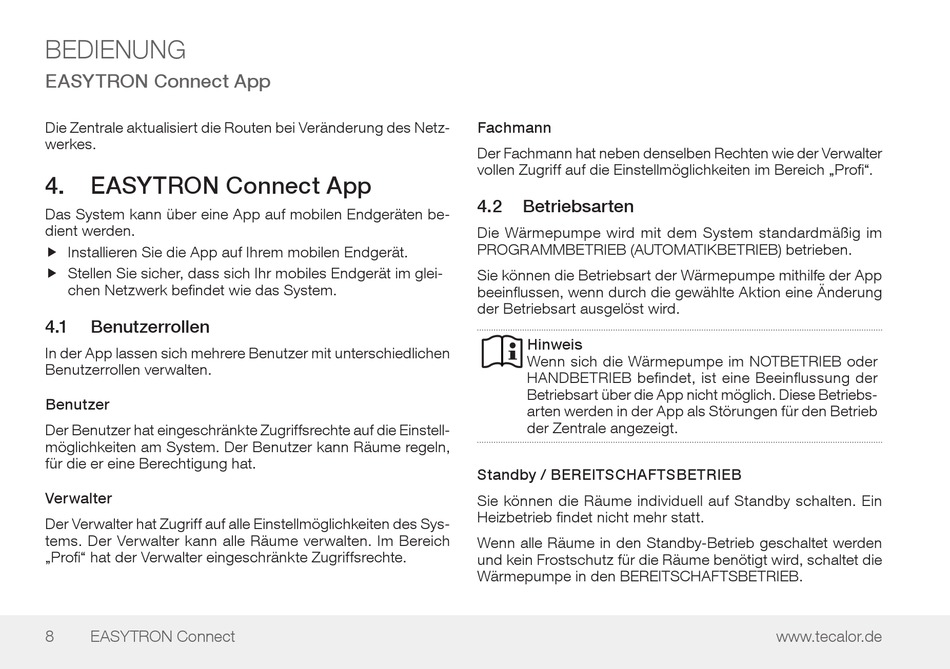 BEDIENUNG
EASYTRON Connect App

Die Zentrale aktualisiert die Routen bei Veränderung des Netzwerkes.

4. EASYTRON Connect App

Das System kann über eine App auf mobilen Endgeräten bedient werden.

▶ Installieren Sie die App auf Ihrem mobilen Endgerät.
▶ Stellen Sie sicher, dass sich Ihr mobiles Endgerät im gleichen Netzwerk befindet wie das System.

4.1 Benutzerrollen

In der App lassen sich mehrere Benutzer mit unterschiedlichen Benutzerrollen verwalten.

Benutzer

Der Benutzer hat eingeschränkte Zugriffsrechte auf die Einstellmöglichkeiten am System. Der Benutzer kann Räume regeln, für die er eine Berechtigung hat.

Verwalter

Der Verwalter hat Zugriff auf alle Einstellmöglichkeiten des Systems. Der Verwalter kann alle Räume verwalten. Im Bereich „Profi“ hat der Verwalter eingeschränkte Zugriffsrechte.

Fachmann

Der Fachmann hat neben denselben Rechten wie der Verwalter vollen Zugriff auf die Einstellmöglichkeiten im Bereich „Profi“.

4.2 Betriebsarten

Die Wärmepumpe wird mit dem System standardmäßig im PROGRAMMBETRIEB (AUTOMATIKBETRIEB) betrieben.

Sie können die Betriebsart der Wärmepumpe mithilfe der App beeinflussen, wenn durch die gewählte Aktion eine Änderung der Betriebsart ausgelöst wird.

Hinweis
Wenn sich die Wärmepumpe im NOTBETRIEB oder HANDBETRIEB befindet, ist eine Beeinflussung der Betriebsart über die App nicht möglich. Diese Betriebsarten werden in der App als Störungen für den Betrieb der Zentrale angezeigt.

Standby / BEREITSCHAFTSBETRIEB

Sie können die Räume individuell auf Standby schalten. Ein Heizbetrieb findet nicht mehr statt.

Wenn alle Räume in den Standby-Betrieb geschaltet werden und kein Frostschutz für die Räume benötigt wird, schaltet die Wärmepumpe in den BEREITSCHAFTSBETRIEB.

8 EASYTRON Connect www.tecalor.de